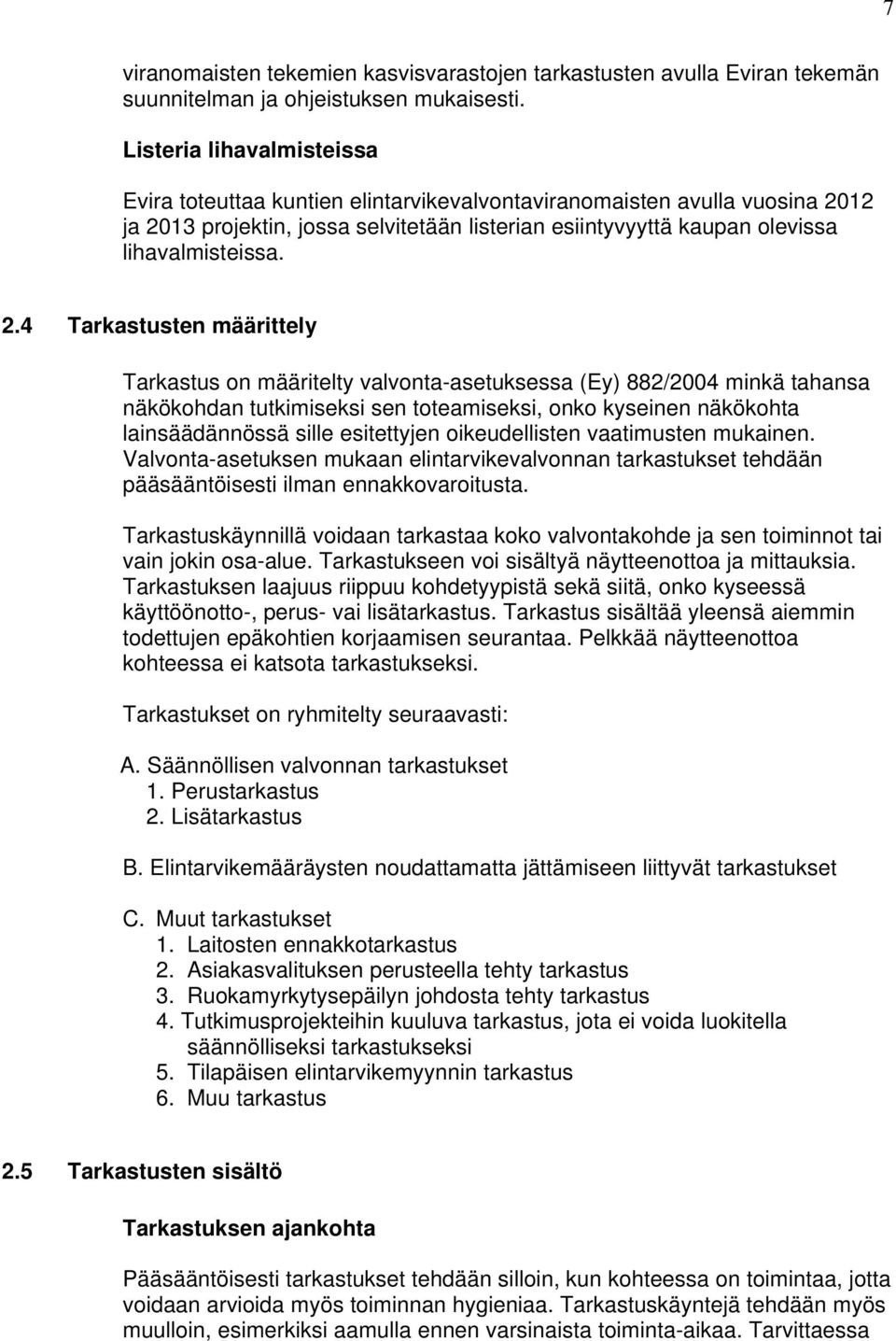 7

viranomaisten tekemien kasvisvarastojen tarkastusten avulla Eviran tekemän suunnitelman ja ohjeistuksen mukaisesti.

Listeria lihavalmisteissa

Evira toteuttaa kuntien elintarvikevalvontaviranomaisten avulla vuosina 2012 ja 2013 projektin, jossa selvitetään listerian esiintyvyyttä kaupan olevissa lihavalmisteissa.

2.4 Tarkastusten määrittely

Tarkastus on määritelty valvonta-asetuksessa (Ey) 882/2004 minkä tahansa näkökohdan tutkimiseksi sen toteamiseksi, onko kyseinen näkökohta lainsäädännössä sille esitettyjen oikeudellisten vaatimusten mukainen. Valvonta-asetuksen mukaan elintarvikevalvonnan tarkastukset tehdään pääsääntöisesti ilman ennakkovaroitusta.

Tarkastuskäynnillä voidaan tarkastaa koko valvontakohde ja sen toiminnot tai vain jokin osa-alue. Tarkastukseen voi sisältyä näytteenottoa ja mittauksia. Tarkastuksen laajuus riippuu kohdetyypistä sekä siitä, onko kyseessä käyttöönotto-, perus- vai lisätarkastus. Tarkastus sisältää yleensä aiemmin todettujen epäkohtien korjaamisen seurantaa. Pelkkää näytteenottoa kohteessa ei katsota tarkastukseksi.

Tarkastukset on ryhmitelty seuraavasti:

A. Säännöllisen valvonnan tarkastukset
1. Perustarkastus
2. Lisätarkastus

B. Elintarvikemääräysten noudattamatta jättämiseen liittyvät tarkastukset

C. Muut tarkastukset
1. Laitosten ennakkotarkastus
2. Asiakasvalituksen perusteella tehty tarkastus
3. Ruokamyrkytysepäilyn johdosta tehty tarkastus
4. Tutkimusprojekteihin kuuluva tarkastus, jota ei voida luokitella säännölliseksi tarkastukseksi
5. Tilapäisen elintarvikemyynnin tarkastus
6. Muu tarkastus

2.5 Tarkastusten sisältö

Tarkastuksen ajankohta

Pääsääntöisesti tarkastukset tehdään silloin, kun kohteessa on toimintaa, jotta voidaan arvioida myös toiminnan hygieniaa. Tarkastuskäyntejä tehdään myös muulloin, esimerkiksi aamulla ennen varsinaista toiminta-aikaa. Tarvittaessa